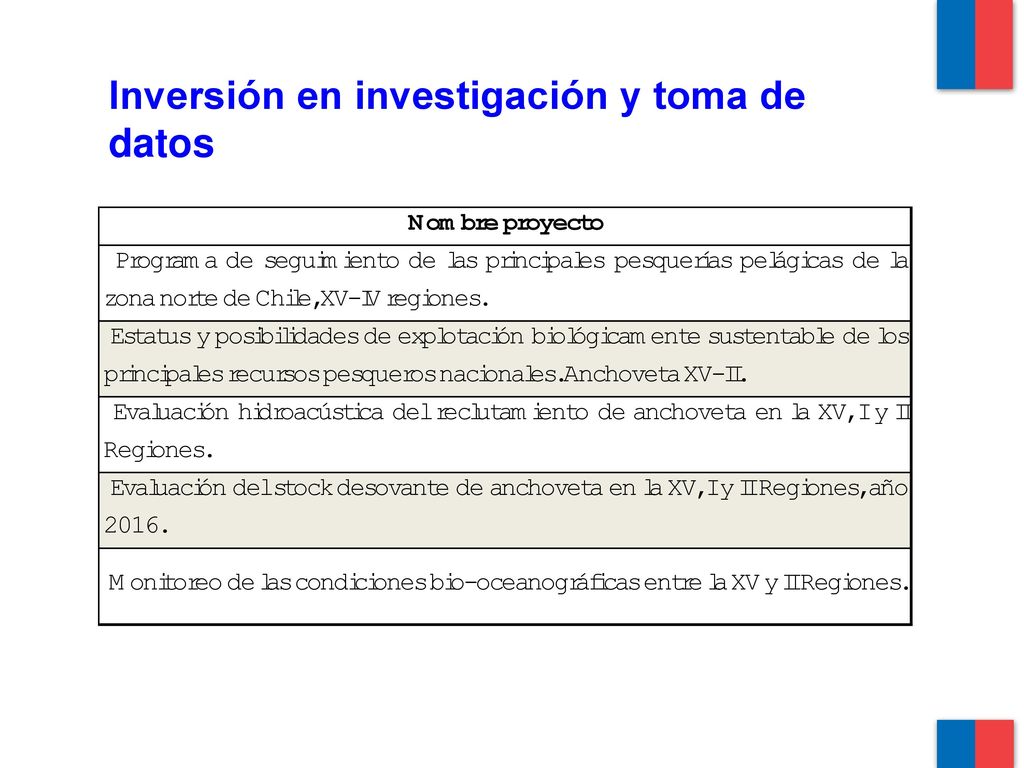 Inversión en investigación y toma de datos

| Nombre proyecto |
|---|
| Programa de seguimiento de las principales pesquerías pelágicas de la zona norte de Chile, XV-IV regiones. |
| Estatus y posibilidades de explotación biológicamente sustentable de los principales recursos pesqueros nacionales. Anchoveta XV-II. |
| Evaluación hidroacústica del reclutamiento de anchoveta en la XV, I y II Regiones. |
| Evaluación del stock desovante de anchoveta en la XV, I y II Regiones, año 2016. |
| Monitoreo de las condiciones bio-oceanográficas entre la XV y II Regiones. |